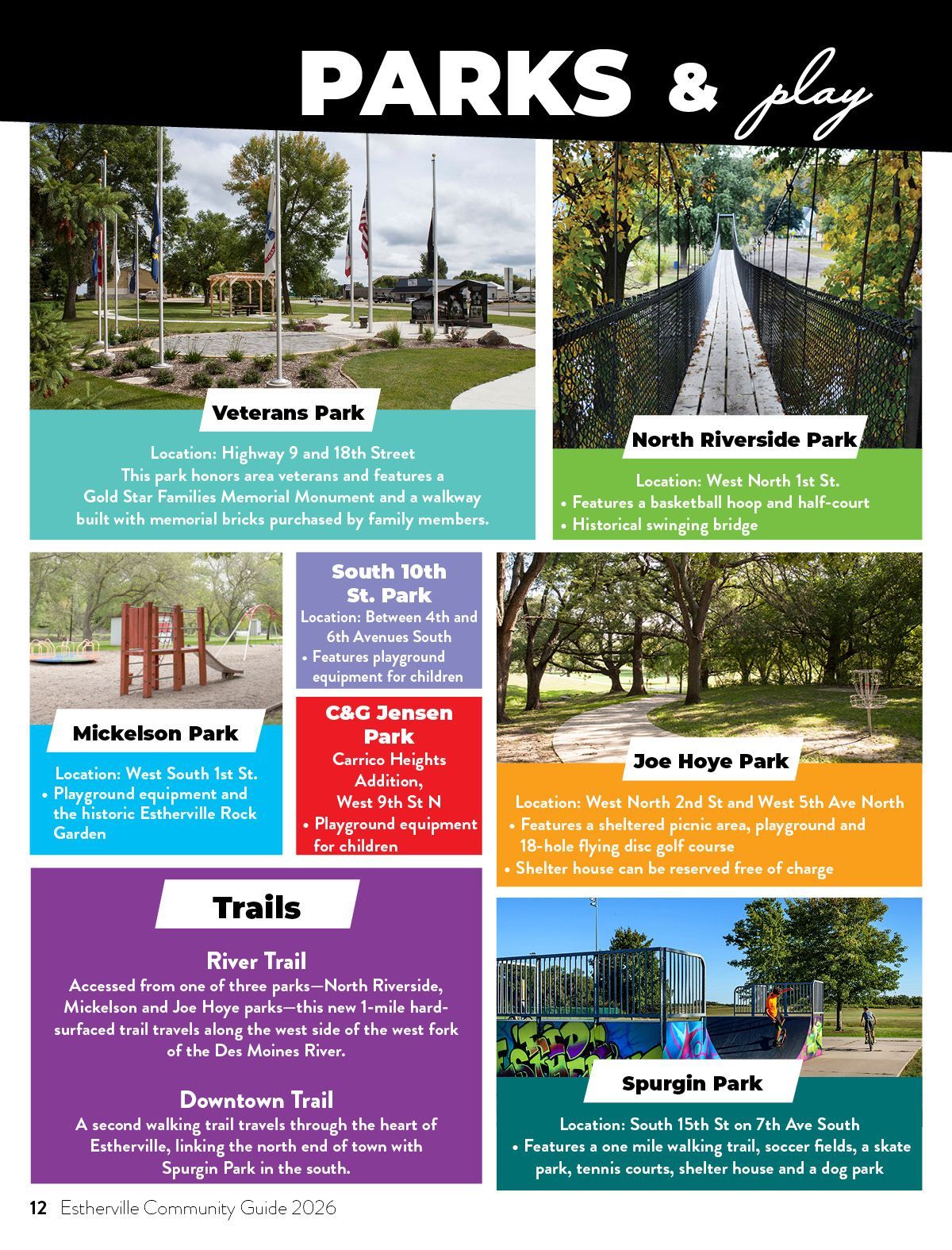 PARKS & play

Veterans Park

Location: Highway 9 and 18th Street
This park honors area veterans and features a Gold Star Families Memorial Monument and a walkway built with memorial bricks purchased by family members.

North Riverside Park

Location: West North 1st St.
• Features a basketball hoop and half-court
• Historical swinging bridge

Mickelson Park

Location: West South 1st St.
• Playground equipment and the historic Estherville Rock Garden

South 10th St. Park

Location: Between 4th and 6th Avenues South
• Features playground equipment for children

C&G Jensen Park

Carrico Heights Addition,
West 9th St N
• Playground equipment for children

Joe Hoye Park

Location: West North 2nd St and West 5th Ave North
• Features a sheltered picnic area, playground and 18-hole flying disc golf course
• Shelter house can be reserved free of charge

Trails

River Trail

Accessed from one of three parks—North Riverside, Mickelson and Joe Hoye parks—this new 1-mile hard-surfaced trail travels along the west side of the west fork of the Des Moines River.

Downtown Trail

A second walking trail travels through the heart of Estherville, linking the north end of town with Spurgin Park in the south.

Spurgin Park

Location: South 15th St on 7th Ave South
• Features a one mile walking trail, soccer fields, a skate park, tennis courts, shelter house and a dog park

12 Estherville Community Guide 2026